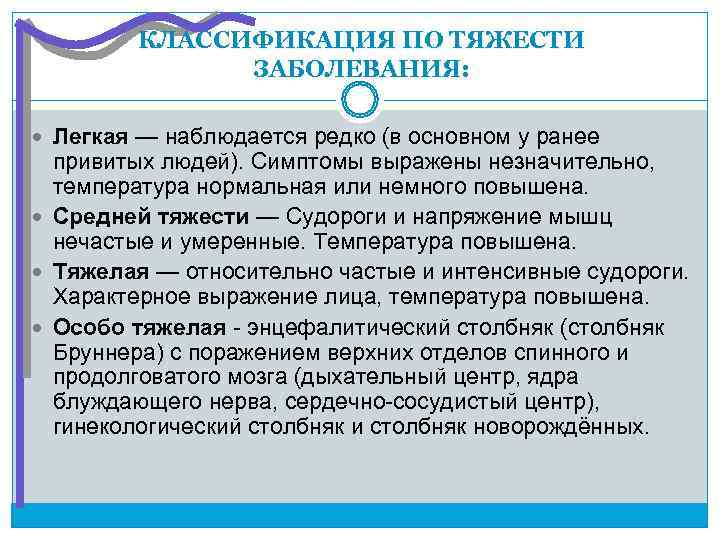 КЛАССИФИКАЦИЯ ПО ТЯЖЕСТИ ЗАБОЛЕВАНИЯ:

Легкая — наблюдается редко (в основном у ранее привитых людей). Симптомы выражены незначительно, температура нормальная или немного повышена.

Средней тяжести — Судороги и напряжение мышц нечастые и умеренные. Температура повышена.

Тяжелая — относительно частые и интенсивные судороги. Характерное выражение лица, температура повышена.

Особо тяжелая - энцефалитический столбняк (столбняк Бруннера) с поражением верхних отделов спинного и продолговатого мозга (дыхательный центр, ядра блуждающего нерва, сердечно-сосудистый центр), гинекологический столбняк и столбняк новорождённых.